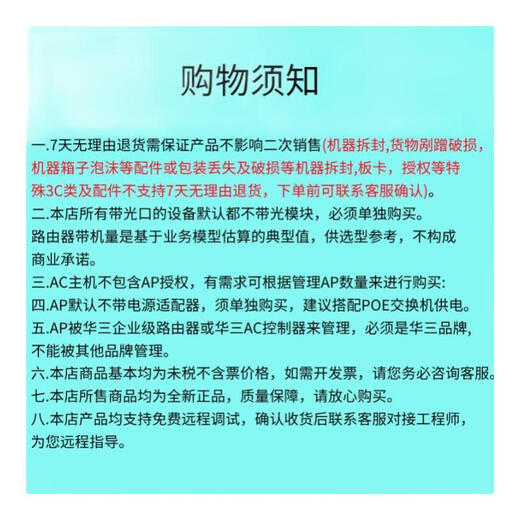 购物须知

一.7天无理由退货需保证产品不影响二次销售(机器拆封,货物剐蹭破损，机器箱子泡沫等配件或包装丢失及破损等机器拆封,板卡，授权等特殊3C类及配件不支持7天无理由退货，下单前可联系客服确认)。
二.本店所有带光口的设备默认都不带光模块，必须单独购买。
路由器带机量是基于业务模型估算的典型值，供选型参考，不构成商业承诺。
三.AC主机不包含AP授权，有需求可根据管理AP数量来进行购买:
四.AP默认不带电源适配器，须单独购买，建议搭配POE交换机供电。
五.AP被华三企业级路由器或华三AC控制器来管理，必须是华三品牌，不能被其他品牌管理。
六.本店商品基本均为未税不含票价格，如需开发票，请您务必咨询客服。
七.本店所售商品均为全新正品，质量保障，请放心购买。
八.本店产品均支持免费远程调试，确认收货后联系客服对接工程师，为您远程指导。